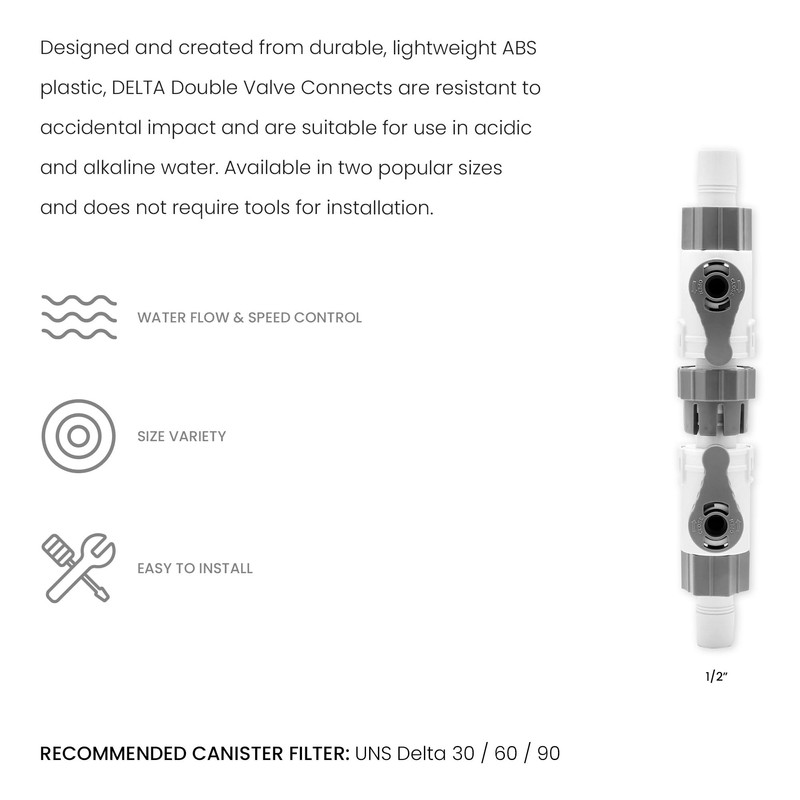 Designed and created from durable, lightweight ABS plastic, DELTA Double Valve Connects are resistant to accidental impact and are suitable for use in acidic and alkaline water. Available in two popular sizes and does not require tools for installation.

WATER FLOW & SPEED CONTROL

SIZE VARIETY

EASY TO INSTALL

1/2"

RECOMMENDED CANISTER FILTER: UNS Delta 30 / 60 / 90